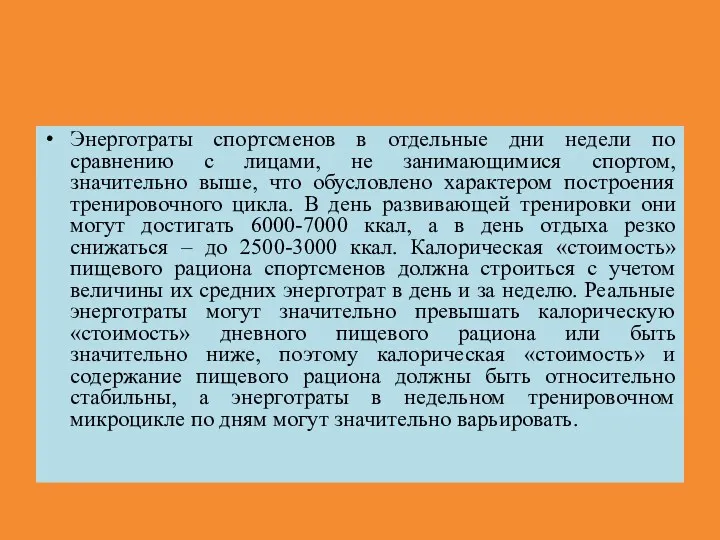 • Энерготраты спортсменов в отдельные дни недели по сравнению с лицами, не занимающимися спортом, значительно выше, что обусловлено характером построения тренировочного цикла. В день развивающей тренировки они могут достигать 6000-7000 ккал, а в день отдыха резко снижаться – до 2500-3000 ккал. Калорическая «стоимость» пищевого рациона спортсменов должна строиться с учетом величины их средних энерготрат в день и за неделю. Реальные энерготраты могут значительно превышать калорическую «стоимость» дневного пищевого рациона или быть значительно ниже, поэтому калорическая «стоимость» и содержание пищевого рациона должны быть относительно стабильны, а энерготраты в недельном тренировочном микроцикле по дням могут значительно варьировать.